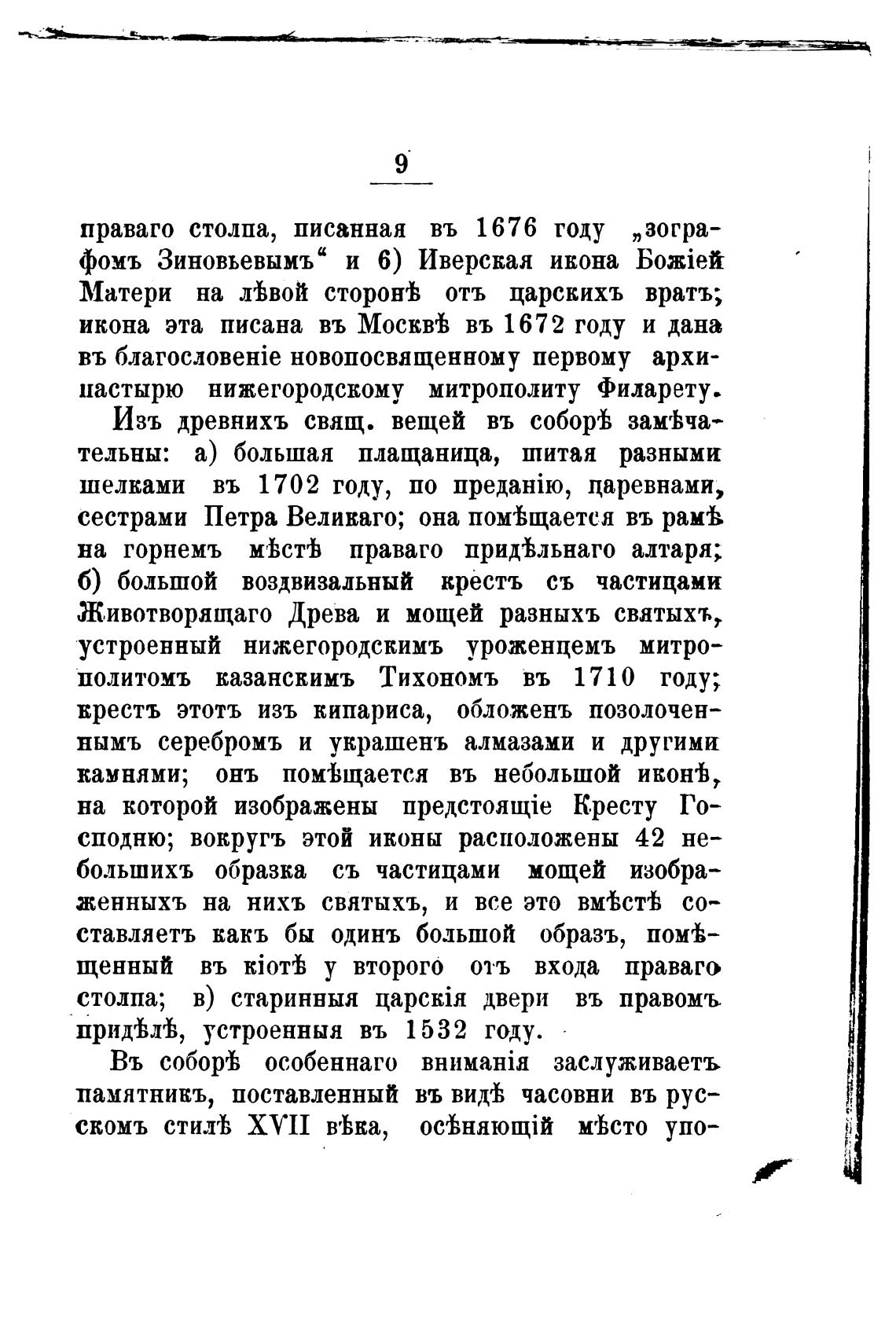 9

праваго столпа, писанная въ 1676 году „зографомъ Зиновьевымъ“ и 6) Иверская икона Божіей Матери на лѣвой сторонѣ отъ царскихъ вратъ; икона эта писана въ Москвѣ въ 1672 году и дана въ благословеніе новопосвященному первому архипастырю нижегородскому митрополиту Филарету.

Изъ древнихъ свящ. вещей въ соборѣ замѣчательны: а) большая плащаница, шитая разными шелками въ 1702 году, по преданію, царевнами, сестрами Петра Великаго; она помѣщается въ рамѣ на горнемъ мѣстѣ праваго придѣльнаго алтаря; б) большой воздвизальный крестъ съ частицами Животворящаго Древа и мощей разныхъ святыхъ, устроенный нижегородскимъ уроженцемъ митрополитомъ казанскимъ Тихономъ въ 1710 году; крестъ этотъ изъ кипариса, обложенъ позолоченнымъ серебромъ и украшенъ алмазами и другими камнями; онъ помѣщается въ небольшой иконѣ, на которой изображены предстоящіе Кресту Господню; вокругъ этой иконы расположены 42 небольшихъ образка съ частицами мощей изображенныхъ на нихъ святыхъ, и все это вмѣстѣ составляетъ какъ бы одинъ большой образъ, помѣщенный въ кіотѣ у второго отъ входа праваго столпа; в) старинныя царскія двери въ правомъ придѣлѣ, устроенныя въ 1532 году.

Въ соборѣ особеннаго вниманія заслуживаетъ памятникъ, поставленный въ видѣ часовни въ русскомъ стилѣ XVII вѣка, осѣняющій мѣсто упо-